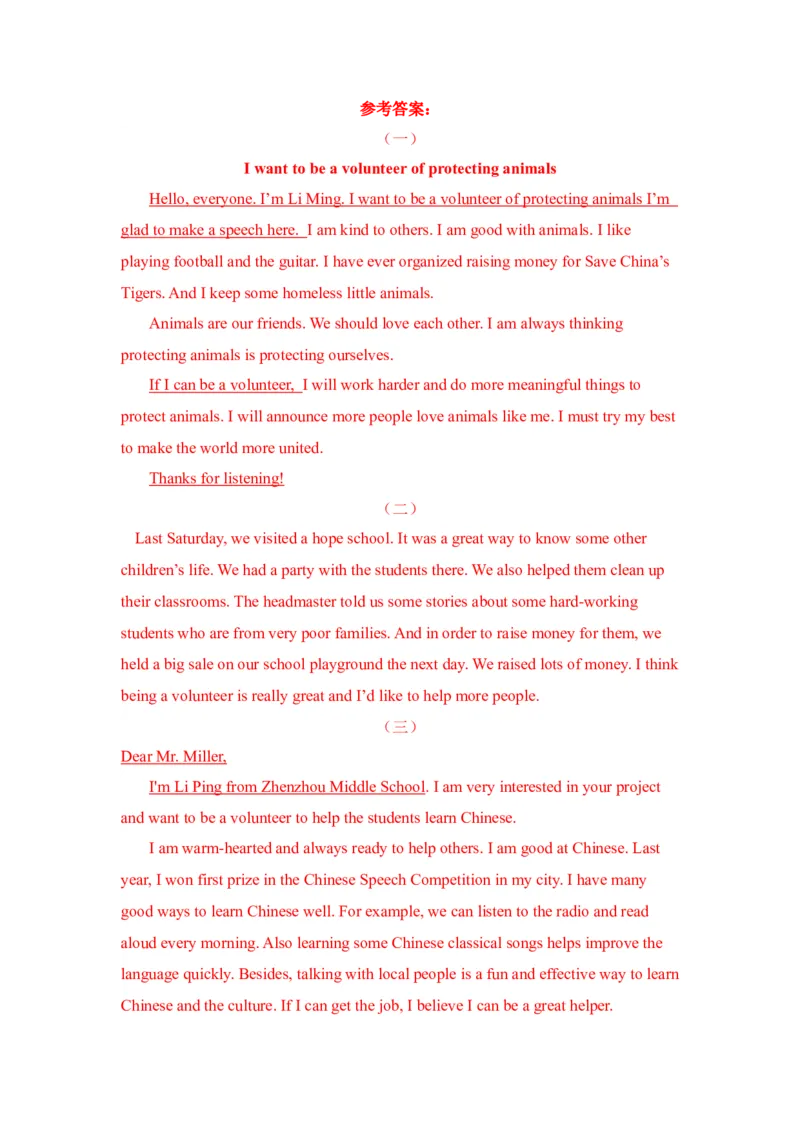 参考答案：

（一）

I want to be a volunteer of protecting animals

Hello, everyone. I’m Li Ming. I want to be a volunteer of protecting animals I’m glad to make a speech here. I am kind to others. I am good with animals. I like playing football and the guitar. I have ever organized raising money for Save China’s Tigers. And I keep some homeless little animals.

Animals are our friends. We should love each other. I am always thinking protecting animals is protecting ourselves.

If I can be a volunteer, I will work harder and do more meaningful things to protect animals. I will announce more people love animals like me. I must try my best to make the world more united.

Thanks for listening!

（二）

Last Saturday, we visited a hope school. It was a great way to know some other children’s life. We had a party with the students there. We also helped them clean up their classrooms. The headmaster told us some stories about some hard-working students who are from very poor families. And in order to raise money for them, we held a big sale on our school playground the next day. We raised lots of money. I think being a volunteer is really great and I’d like to help more people.

（三）

Dear Mr. Miller,

I'm Li Ping from Zhenzhou Middle School. I am very interested in your project and want to be a volunteer to help the students learn Chinese.

I am warm-hearted and always ready to help others. I am good at Chinese. Last year, I won first prize in the Chinese Speech Competition in my city. I have many good ways to learn Chinese well. For example, we can listen to the radio and read aloud every morning. Also learning some Chinese classical songs helps improve the language quickly. Besides, talking with local people is a fun and effective way to learn Chinese and the culture. If I can get the job, I believe I can be a great helper.